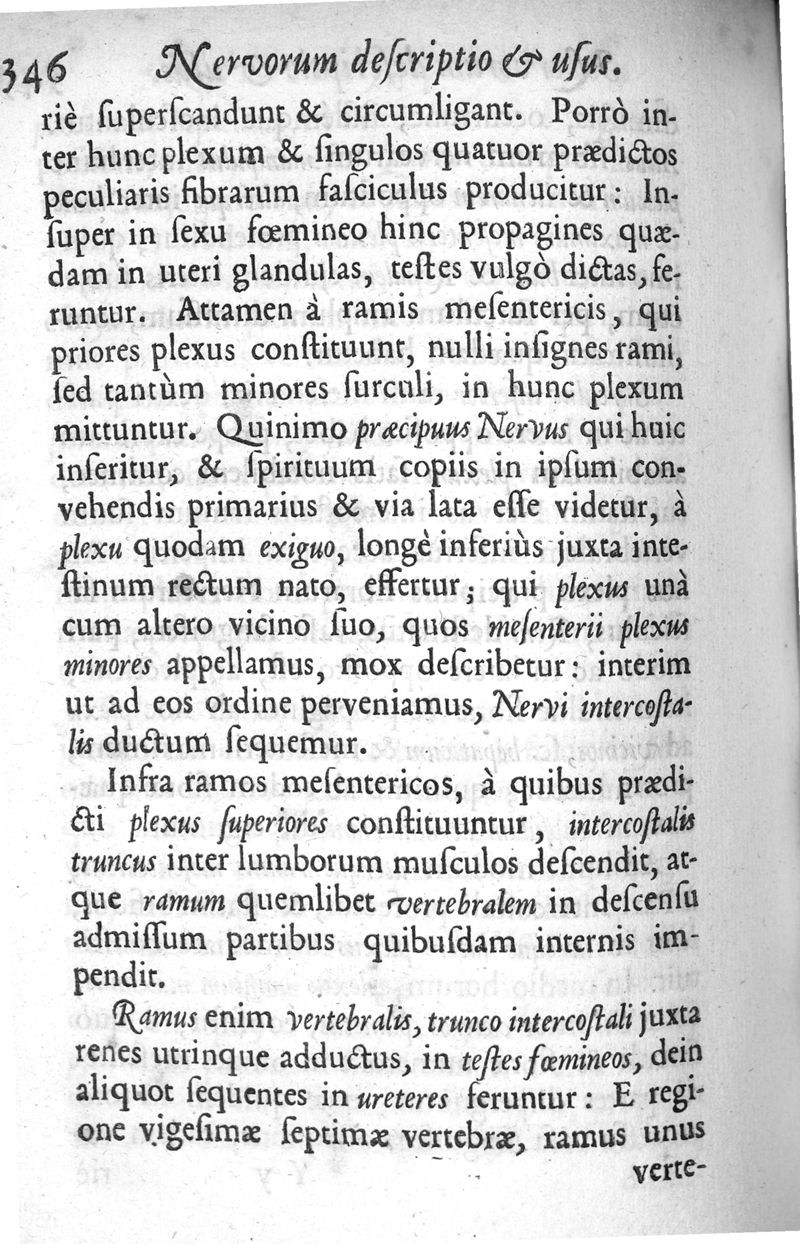 346 Nervorum descriptio & usus.

riè superscandunt & circumligant. Porrò inter hunc plexum & singulos quatuor prædictos peculiaris fibrarum fasciculus producitur: Insuper in sexu fœmineo hinc propagines quædam in uteri glandulas, testes vulgò dictas, feruntur. Attamen à ramis mesentericis, qui priores plexus constituunt, nulli insignes rami, sed tantùm minores surculi, in hunc plexum mittuntur. Quinimo præcipuus Nervus qui huic inseritur, & spirituum copiis in ipsum convehendis primarius & via lata esse videtur, à plexu quodam exiguo, longè inferiùs juxta intestinum rectum nato, effertur; qui plexus unà cum altero vicino suo, quos mesenterii plexus minores appellamus, mox describetur: interim ut ad eos ordine perveniamus, Nervi intercostalis ductum sequemur.

Infra ramos mesentericos, à quibus prædicti plexus superiores constituuntur, intercostalis truncus inter lumborum musculos descendit, atque ramum quemlibet vertebralem in descensu admissum partibus quibusdam internis impendit.

Ramus enim vertebralis, trunco intercostali juxta renes utrinque adductus, in testes fœmineos, dein aliquot sequentes in ureteres feruntur: E regione vigesimæ septimæ vertebræ, ramus unus verte-